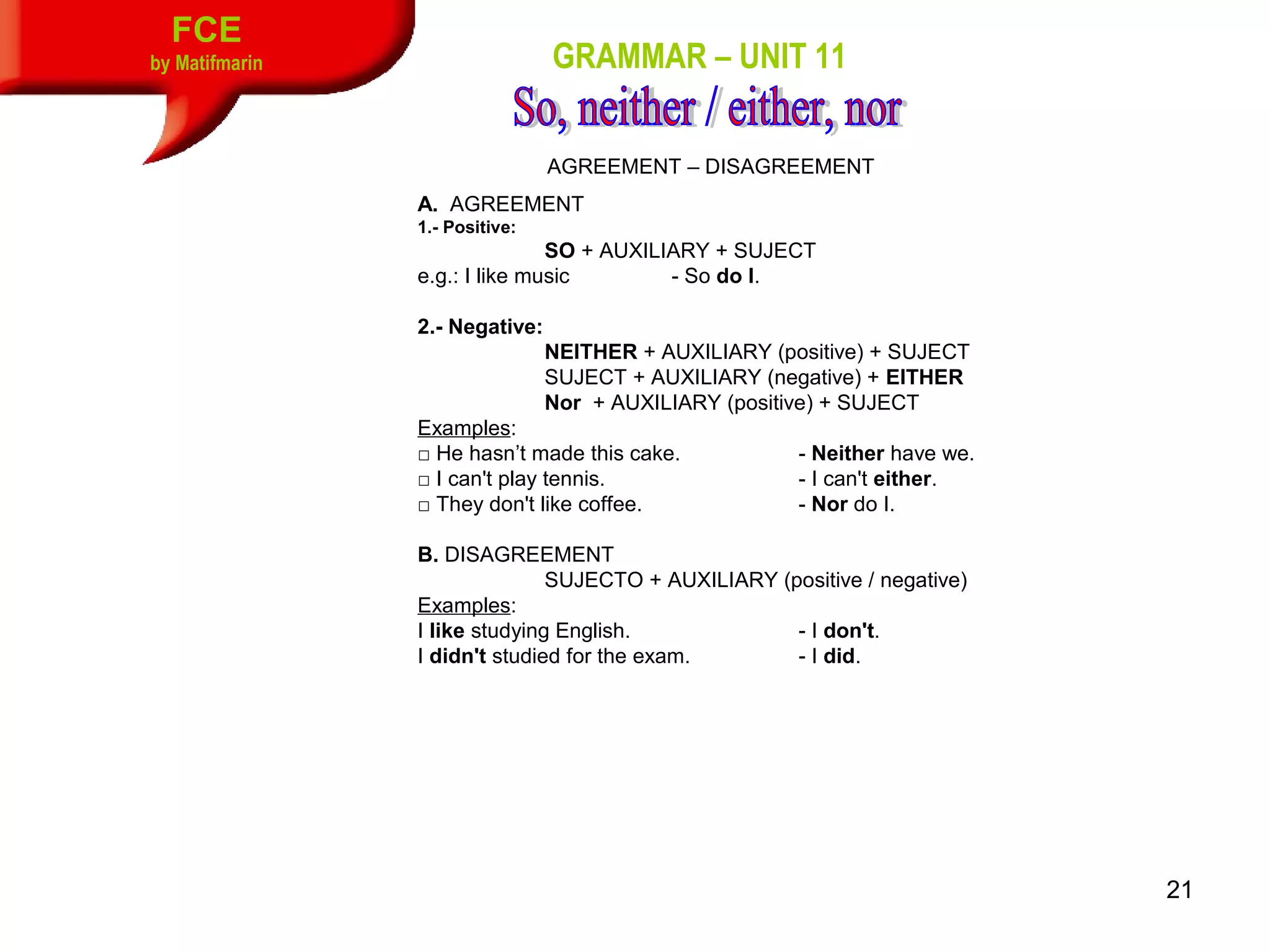 FCE
by Matifmarin

GRAMMAR – UNIT 11

So, neither / either, nor

AGREEMENT – DISAGREEMENT

A. AGREEMENT
1.- Positive:
SO + AUXILIARY + SUJECT
e.g.: I like music - So do I.

2.- Negative:
NEITHER + AUXILIARY (positive) + SUJECT
SUJECT + AUXILIARY (negative) + EITHER
Nor + AUXILIARY (positive) + SUJECT
Examples:
□ He hasn’t made this cake. - Neither have we.
□ I can't play tennis. - I can't either.
□ They don't like coffee. - Nor do I.

B. DISAGREEMENT
SUJECTO + AUXILIARY (positive / negative)
Examples:
I like studying English. - I don't.
I didn't studied for the exam. - I did.

21